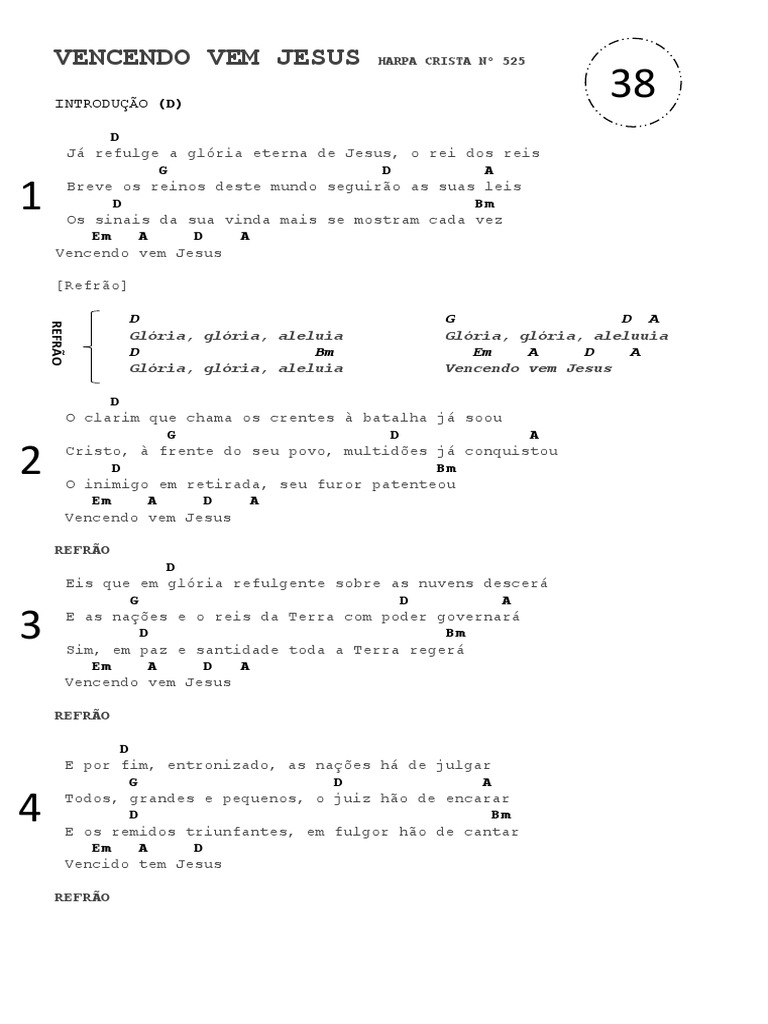 VENCENDO VEM JESUS HARPA CRISTA Nº 525

38

INTRODUÇÃO (D)

1

D
Já refulge a glória eterna de Jesus, o rei dos reis
G D A
Breve os reinos deste mundo seguirão as suas leis
D Bm
Os sinais da sua vinda mais se mostram cada vez
Em A D A
Vencendo vem Jesus

[Refrão]

REFRÃO

D
Glória, glória, aleluia
D Bm
Glória, glória, aleluia

G D A
Glória, glória, aleluuia
Em A D A
Vencendo vem Jesus

2

D
O clarim que chama os crentes à batalha já soou
G D A
Cristo, à frente do seu povo, multidões já conquistou
D Bm
O inimigo em retirada, seu furor patenteou
Em A D A
Vencendo vem Jesus

REFRÃO

3

D
Eis que em glória refulgente sobre as nuvens descerá
G D A
E as nações e o reis da Terra com poder governará
D Bm
Sim, em paz e santidade toda a Terra regerá
Em A D A
Vencendo vem Jesus

REFRÃO

4

D
E por fim, entronizado, as nações há de julgar
G D A
Todos, grandes e pequenos, o juiz hão de encarar
D Bm
E os remidos triunfantes, em fulgor hão de cantar
Em A D
Vencido tem Jesus

REFRÃO